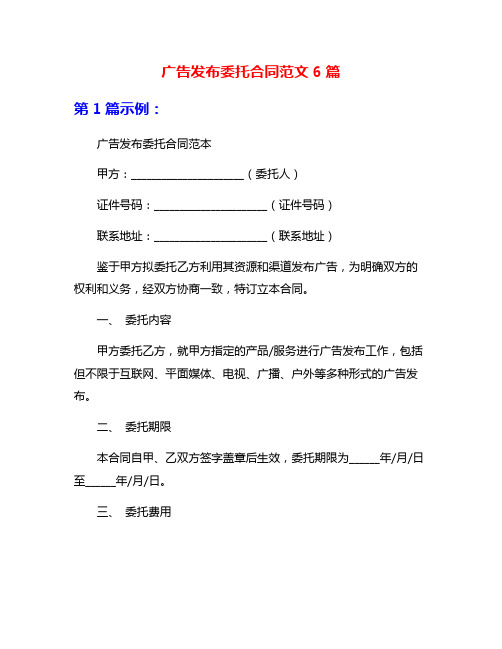 广告发布委托合同范文 6 篇

第 1 篇示例：

广告发布委托合同范本

甲方：____________________（委托人）

证件号码：____________________（证件号码）

联系地址：____________________（联系地址）

鉴于甲方拟委托乙方利用其资源和渠道发布广告，为明确双方的权利和义务，经双方协商一致，特订立本合同。

一、 委托内容

甲方委托乙方，就甲方指定的产品/服务进行广告发布工作，包括但不限于互联网、平面媒体、电视、广播、户外等多种形式的广告发布。

二、 委托期限

本合同自甲、乙双方签字盖章后生效，委托期限为_____年/月/日至_____年/月/日。

三、 委托费用